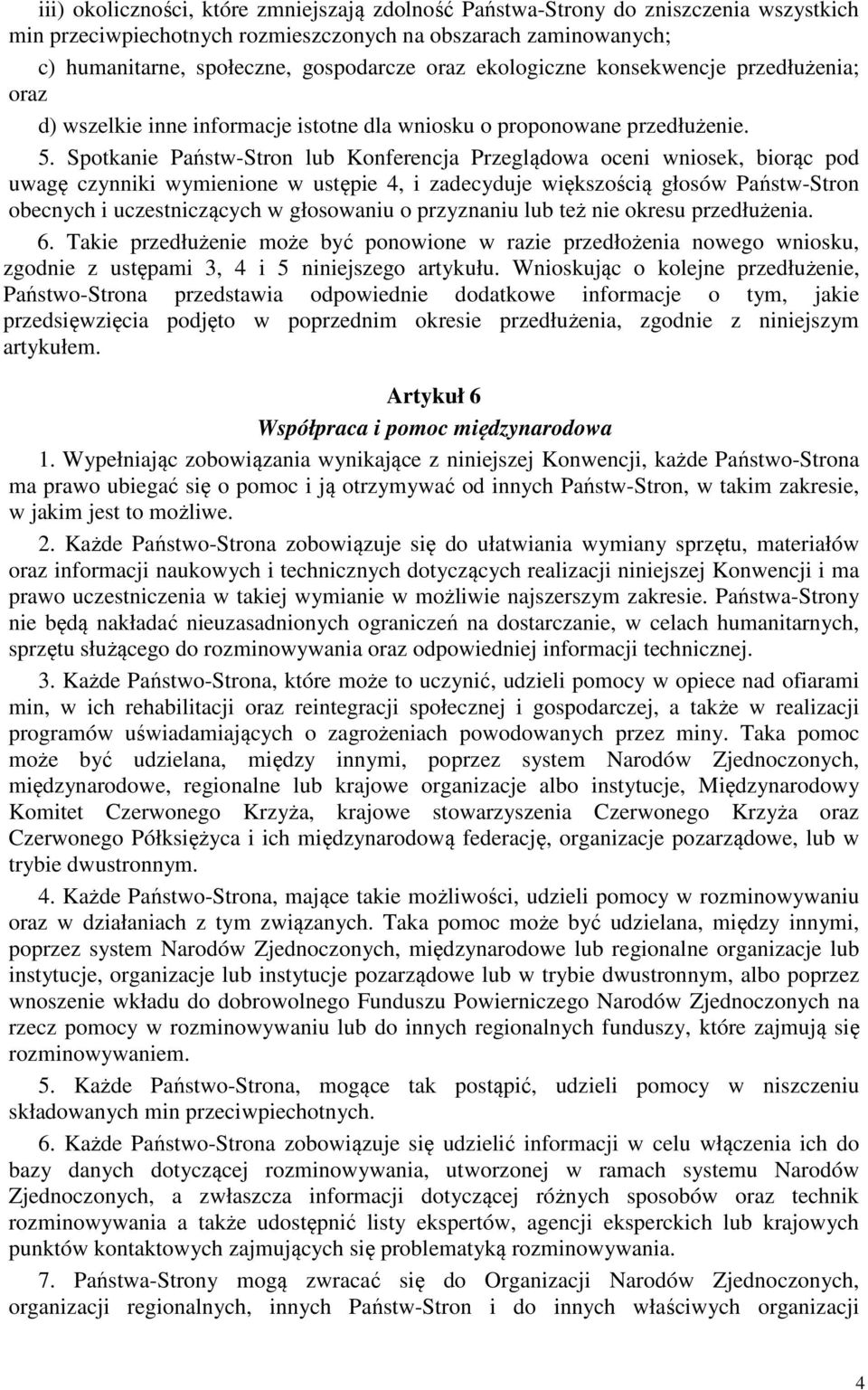 iii) okoliczności, które zmniejszają zdolność Państwa-Strony do zniszczenia wszystkich min przeciwpiechotnych rozmieszczonych na obszarach zaminowanych;

c) humanitarne, społeczne, gospodarcze oraz ekologiczne konsekwencje przedłużenia; oraz

d) wszelkie inne informacje istotne dla wniosku o proponowane przedłużenie.

5. Spotkanie Państw-Stron lub Konferencja Przeglądowa oceni wniosek, biorąc pod uwagę czynniki wymienione w ustępie 4, i zadecyduje większością głosów Państw-Stron obecnych i uczestniczących w głosowaniu o przyznaniu lub też nie okresu przedłużenia.

6. Takie przedłużenie może być ponowione w razie przedłożenia nowego wniosku, zgodnie z ustępami 3, 4 i 5 niniejszego artykułu. Wnioskując o kolejne przedłużenie, Państwo-Strona przedstawia odpowiednie dodatkowe informacje o tym, jakie przedsięwzięcia podjęto w poprzednim okresie przedłużenia, zgodnie z niniejszym artykułem.

Artykuł 6
Współpraca i pomoc międzynarodowa

1. Wypełniając zobowiązania wynikające z niniejszej Konwencji, każde Państwo-Strona ma prawo ubiegać się o pomoc i ją otrzymywać od innych Państw-Stron, w takim zakresie, w jakim jest to możliwe.

2. Każde Państwo-Strona zobowiązuje się do ułatwiania wymiany sprzętu, materiałów oraz informacji naukowych i technicznych dotyczących realizacji niniejszej Konwencji i ma prawo uczestniczenia w takiej wymianie w możliwie najszerszym zakresie. Państwa-Strony nie będą nakładać nieuzasadnionych ograniczeń na dostarczanie, w celach humanitarnych, sprzętu służącego do rozminowywania oraz odpowiedniej informacji technicznej.

3. Każde Państwo-Strona, które może to uczynić, udzieli pomocy w opiece nad ofiarami min, w ich rehabilitacji oraz reintegracji społecznej i gospodarczej, a także w realizacji programów uświadamiających o zagrożeniach powodowanych przez miny. Taka pomoc może być udzielana, między innymi, poprzez system Narodów Zjednoczonych, międzynarodowe, regionalne lub krajowe organizacje albo instytucje, Międzynarodowy Komitet Czerwonego Krzyża, krajowe stowarzyszenia Czerwonego Krzyża oraz Czerwonego Półksiężyca i ich międzynarodową federację, organizacje pozarządowe, lub w trybie dwustronnym.

4. Każde Państwo-Strona, mające takie możliwości, udzieli pomocy w rozminowywaniu oraz w działaniach z tym związanych. Taka pomoc może być udzielana, między innymi, poprzez system Narodów Zjednoczonych, międzynarodowe lub regionalne organizacje lub instytucje, organizacje lub instytucje pozarządowe lub w trybie dwustronnym, albo poprzez wnoszenie wkładu do dobrowolnego Funduszu Powierniczego Narodów Zjednoczonych na rzecz pomocy w rozminowywaniu lub do innych regionalnych funduszy, które zajmują się rozminowywaniem.

5. Każde Państwo-Strona, mogące tak postąpić, udzieli pomocy w niszczeniu składowanych min przeciwpiechotnych.

6. Każde Państwo-Strona zobowiązuje się udzielić informacji w celu włączenia ich do bazy danych dotyczącej rozminowywania, utworzonej w ramach systemu Narodów Zjednoczonych, a zwłaszcza informacji dotyczącej różnych sposobów oraz technik rozminowywania a także udostępnić listy ekspertów, agencji eksperckich lub krajowych punktów kontaktowych zajmujących się problematyką rozminowywania.

7. Państwa-Strony mogą zwracać się do Organizacji Narodów Zjednoczonych, organizacji regionalnych, innych Państw-Stron i do innych właściwych organizacji

4